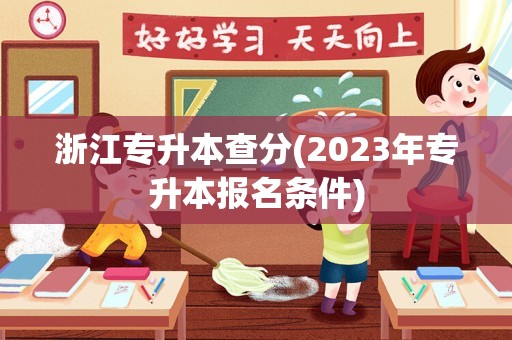 好好学习 天天向上

浙江专升本查分(2023年专升本报名条件)